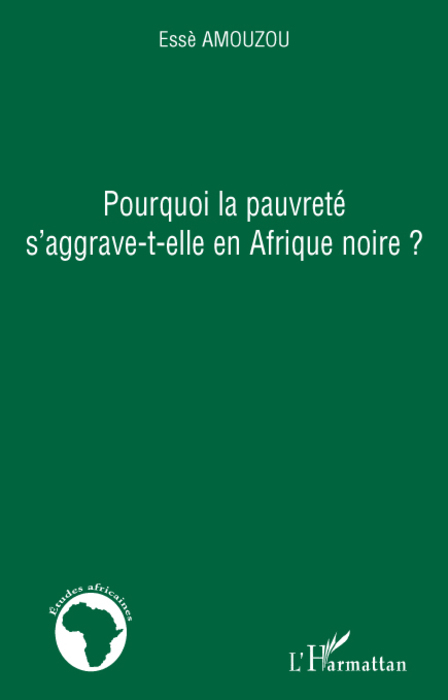 Essè AMOUZOU

Pourquoi la pauvreté s'aggrave-t-elle en Afrique noire ?

Études africaines

L'Harmattan